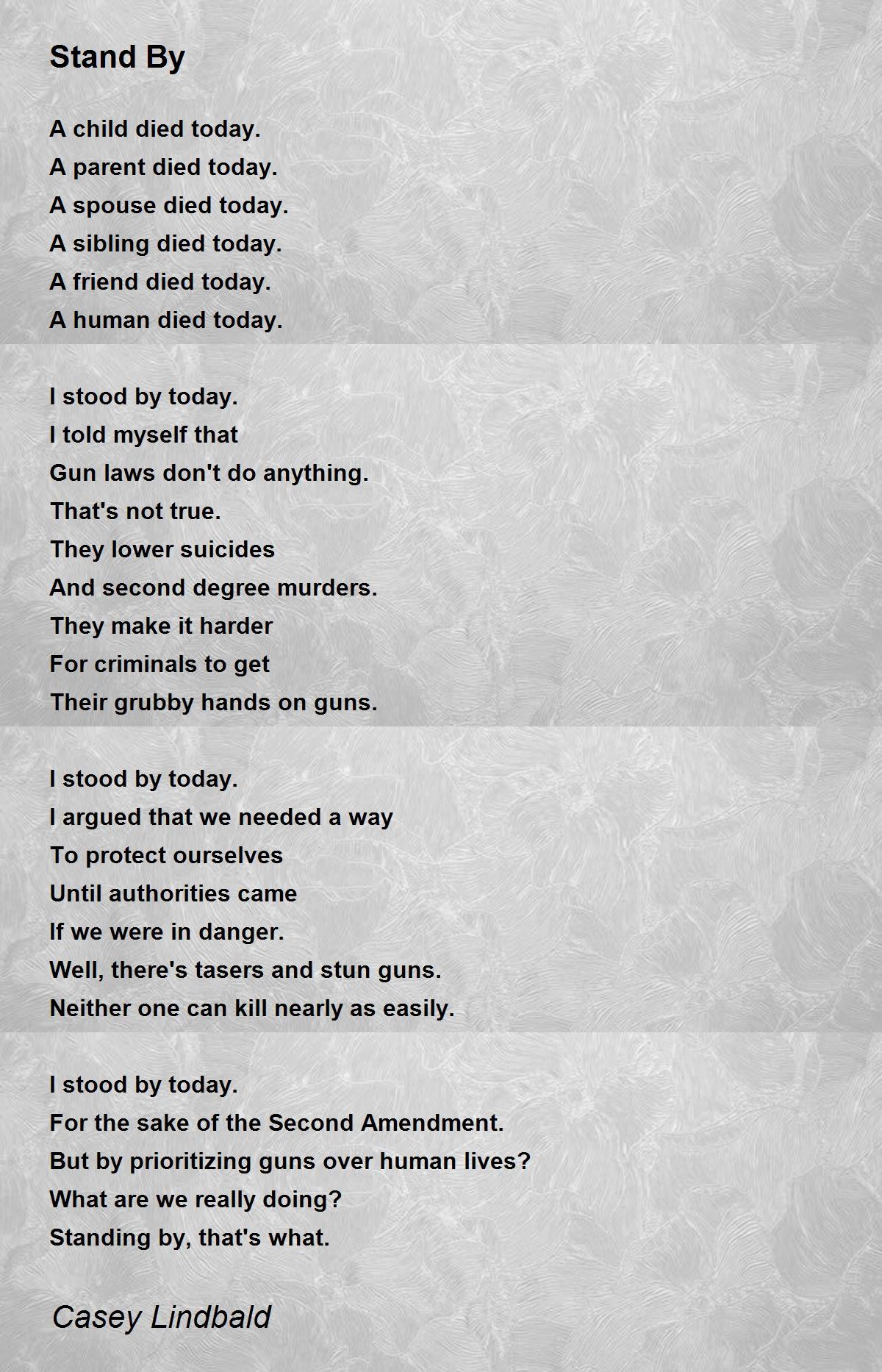 Stand By

A child died today.
A parent died today.
A spouse died today.
A sibling died today.
A friend died today.
A human died today.

I stood by today.
I told myself that
Gun laws don't do anything.
That's not true.
They lower suicides
And second degree murders.
They make it harder
For criminals to get
Their grubby hands on guns.

I stood by today.
I argued that we needed a way
To protect ourselves
Until authorities came
If we were in danger.
Well, there's tasers and stun guns.
Neither one can kill nearly as easily.

I stood by today.
For the sake of the Second Amendment.
But by prioritizing guns over human lives?
What are we really doing?
Standing by, that's what.

Casey Lindbald